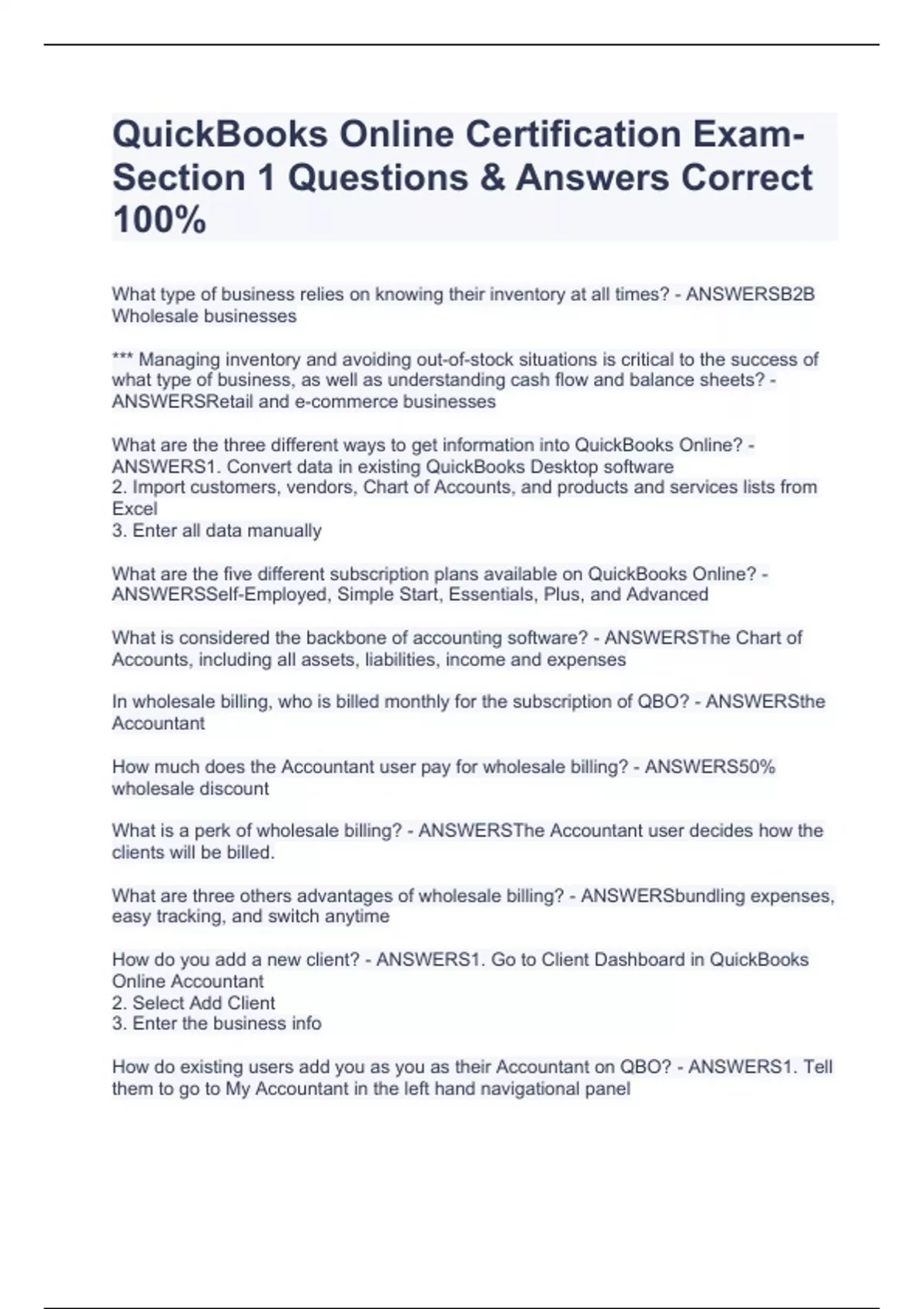 QuickBooks Online Certification Exam-Section 1 Questions & Answers Correct 100%

What type of business relies on knowing their inventory at all times? - ANSWERSB2B Wholesale businesses

*** Managing inventory and avoiding out-of-stock situations is critical to the success of what type of business, as well as understanding cash flow and balance sheets? - ANSWERSRetail and e-commerce businesses

What are the three different ways to get information into QuickBooks Online? - ANSWERS1. Convert data in existing QuickBooks Desktop software
2. Import customers, vendors, Chart of Accounts, and products and services lists from Excel
3. Enter all data manually

What are the five different subscription plans available on QuickBooks Online? - ANSWERSSelf-Employed, Simple Start, Essentials, Plus, and Advanced

What is considered the backbone of accounting software? - ANSWERSThe Chart of Accounts, including all assets, liabilities, income and expenses

In wholesale billing, who is billed monthly for the subscription of QBO? - ANSWERSthe Accountant

How much does the Accountant user pay for wholesale billing? - ANSWERS50% wholesale discount

What is a perk of wholesale billing? - ANSWERSThe Accountant user decides how the clients will be billed.

What are three others advantages of wholesale billing? - ANSWERSbundling expenses, easy tracking, and switch anytime

How do you add a new client? - ANSWERS1. Go to Client Dashboard in QuickBooks Online Accountant
2. Select Add Client
3. Enter the business info

How do existing users add you as you as their Accountant on QBO? - ANSWERS1. Tell them to go to My Accountant in the left hand navigational panel